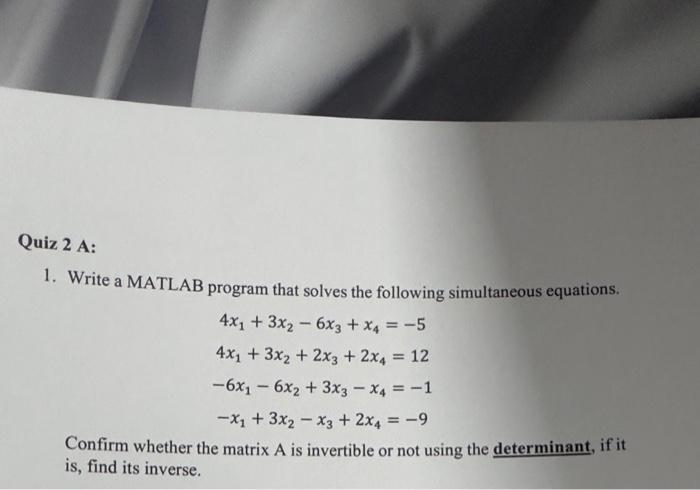 Quiz 2 A:

1. Write a MATLAB program that solves the following simultaneous equations.

$4x_1 + 3x_2 - 6x_3 + x_4 = -5$

$4x_1 + 3x_2 + 2x_3 + 2x_4 = 12$

$-6x_1 - 6x_2 + 3x_3 - x_4 = -1$

$-x_1 + 3x_2 - x_3 + 2x_4 = -9$

Confirm whether the matrix A is invertible or not using the determinant, if it is, find its inverse.